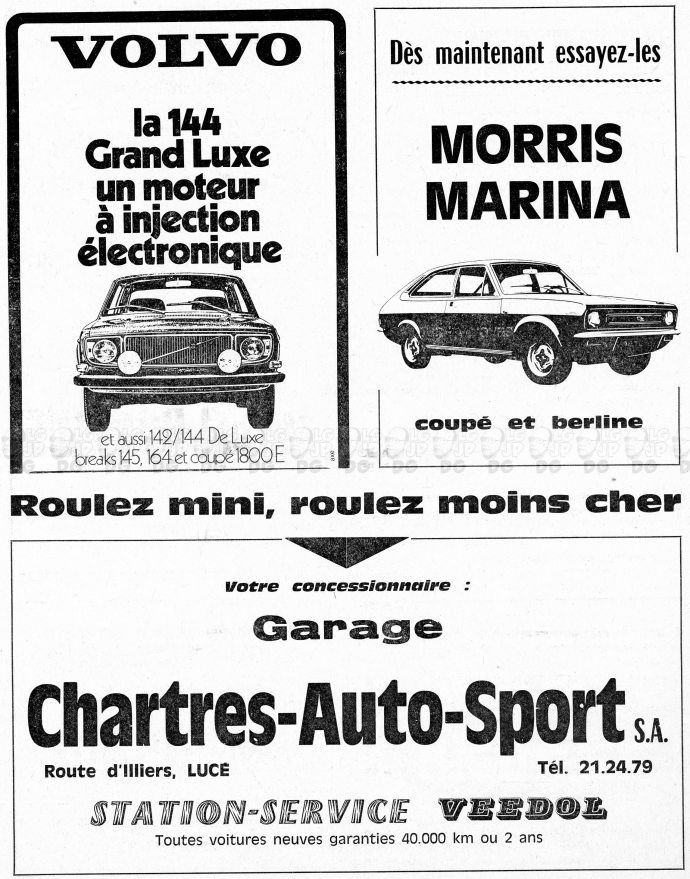 VOLVO

la 144
Grand Luxe
un moteur
à injection
électronique

et aussi 142/144 De Luxe
breaks 145, 164 et coupé 1800 E

Dès maintenant essayez-les

MORRIS
MARINA

coupé et berline

Roulez mini, roulez moins cher

Votre concessionnaire :

Garage

Chartres-Auto-Sport S.A.

Route d'Illiers, LUCÉ

Tél. 21.24.79

STATION-SERVICE VEEDOL

Toutes voitures neuves garanties 40.000 km ou 2 ans